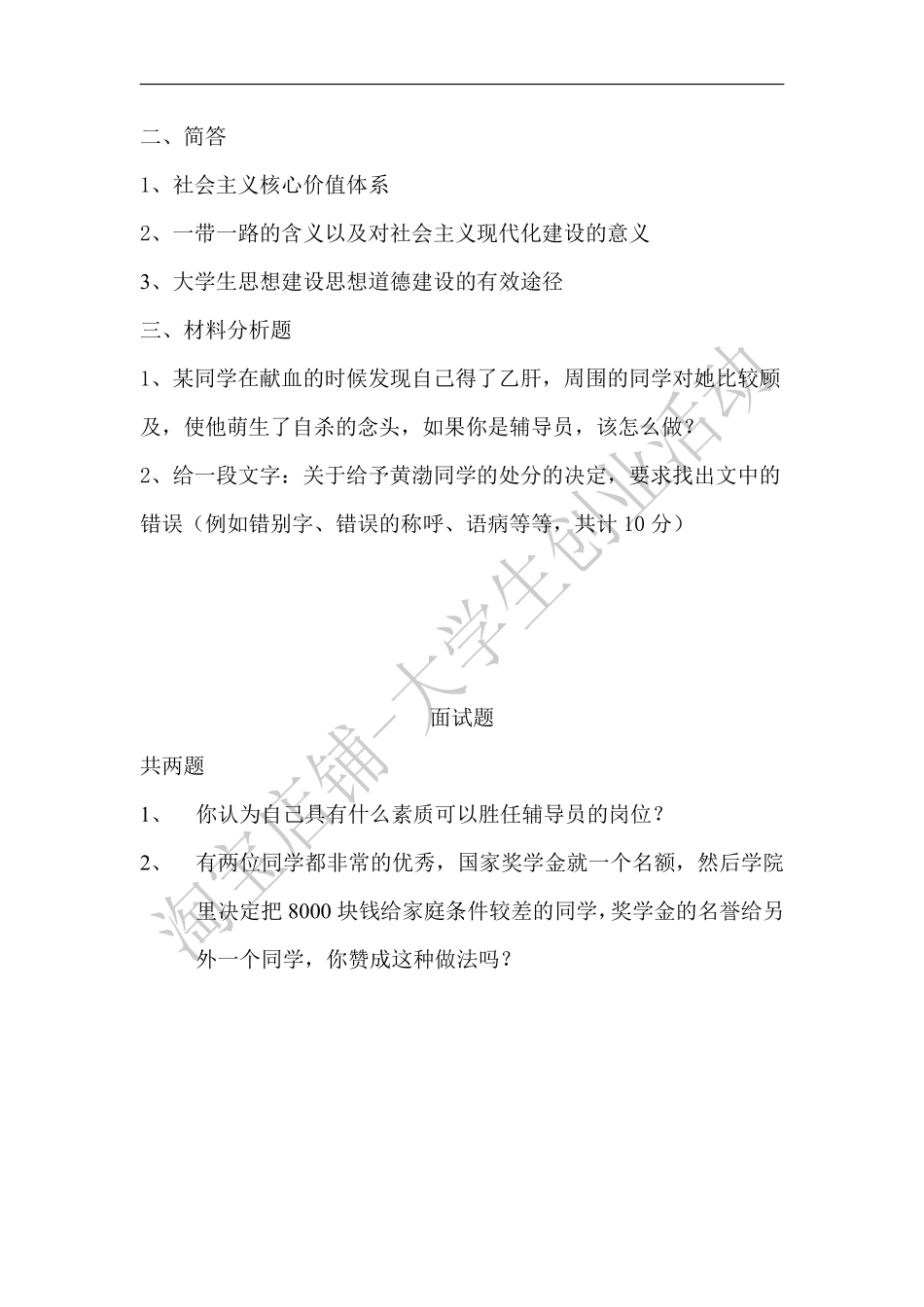 二、简答

1、社会主义核心价值体系

2、一带一路的含义以及对社会主义现代化建设的意义

3、大学生思想建设思想道德建设的有效途径

三、材料分析题

1、某同学在献血的时候发现自己得了乙肝，周围的同学对她比较顾及，使他萌生了自杀的念头，如果你是辅导员，该怎么做？

2、给一段文字：关于给予黄渤同学的处分的决定，要求找出文中的错误（例如错别字、错误的称呼、语病等等，共计 10 分）

面试题

共两题

1、 你认为自己具有什么素质可以胜任辅导员的岗位？

2、 有两位同学都非常的优秀，国家奖学金就一个名额，然后学院里决定把 8000 块钱给家庭条件较差的同学，奖学金的名誉给另外一个同学，你赞成这种做法吗？

淘宝店铺-大学生创业活动